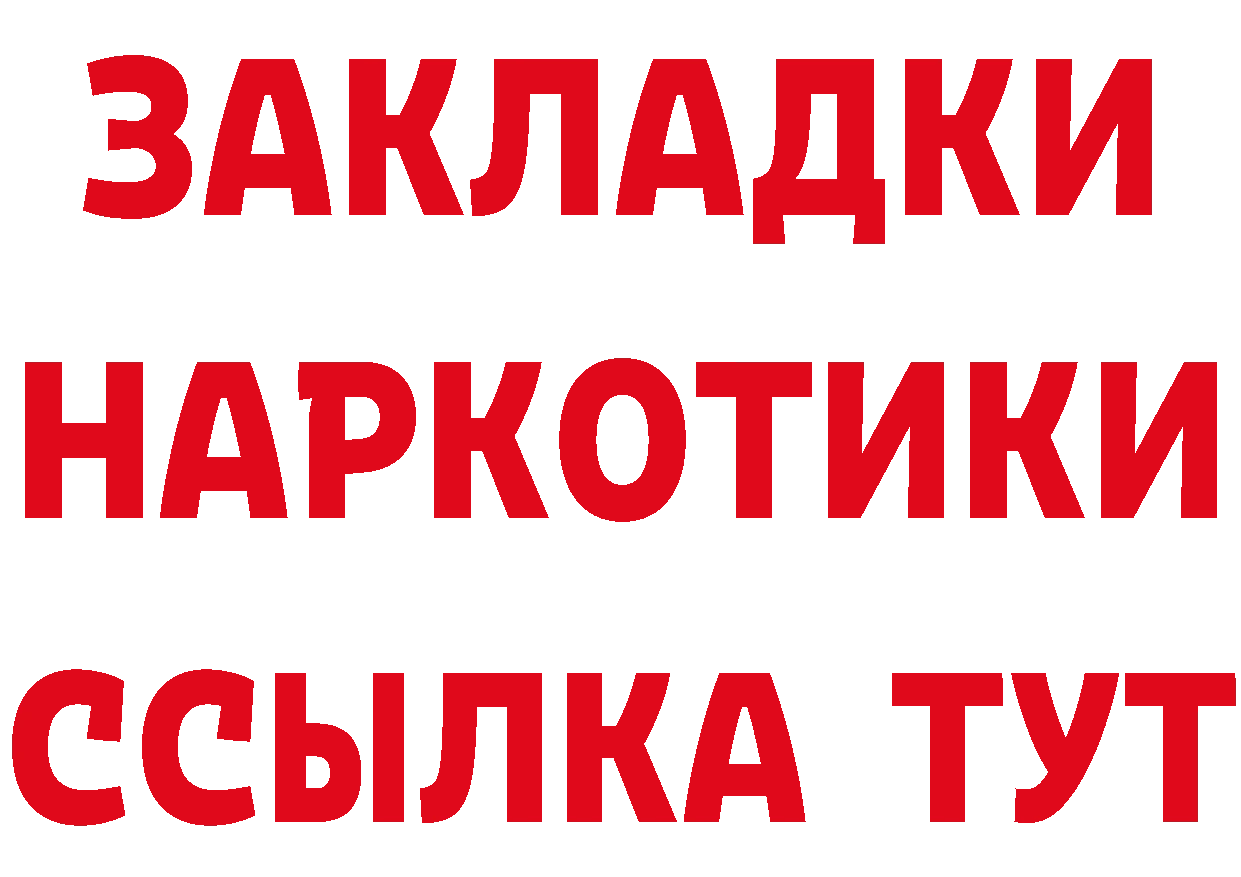 ЗАКЛАДКИ
НАРКОТИКИ
ССЫЛКА ТУТ